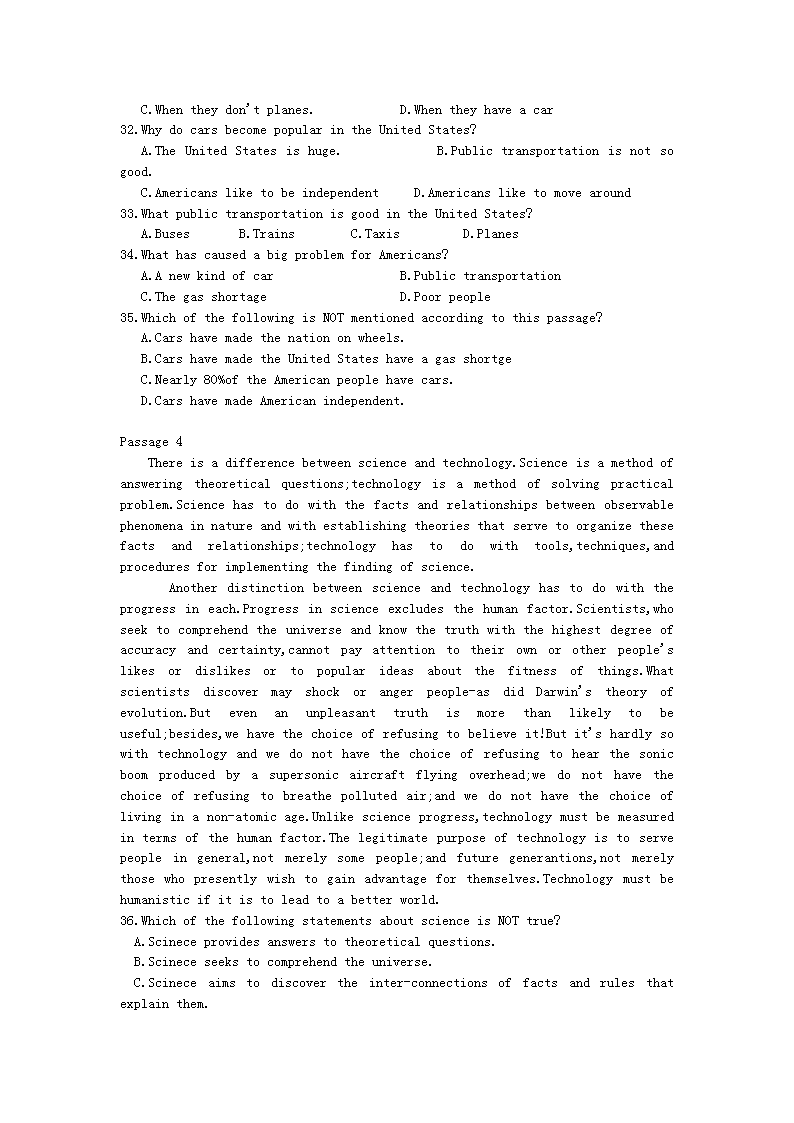 C.When they don't planes.　　　D.When they have a car
32.Why do cars become popular in the United States?
A.The United States is huge.　　　B.Public transportation is not so good.
C.Americans like to be independent　　D.Americans like to move around
33.What public transportation is good in the United States?
A.Buses　　B.Trains　　C.Taxis　　D.Planes
34.What has caused a big problem for Americans?
A.A new kind of car　　　B.Public transportation
C.The gas shortage　　　D.Poor people
35.Which of the following is NOT mentioned according to this passage?
A.Cars have made the nation on wheels.
B.Cars have made the United States have a gas shortge
C.Nearly 80%of the American people have cars.
D.Cars have made American independent.

Passage 4
There is a difference between science and technology.Science is a method of answering theoretical questions;technology is a method of solving practical problem.Science has to do with the facts and relationships between observable phenomena in nature and with establishing theories that serve to organize these facts and relationships;technology has to do with tools,techniques,and procedures for implementing the finding of science.

Another distinction between science and technology has to do with the progress in each.Progress in science excludes the human factor.Scientists,who seek to comprehend the universe and know the truth with the highest degree of accuracy and certainty,cannot pay attention to their own or other people's likes or dislikes or to popular ideas about the fitness of things.What scientists discover may shock or anger people-as did Darwin's theory of evolution.But even an unpleasant truth is more than likely to be useful;besides,we have the choice of refusing to believe it!But it's hardly so with technology and we do not have the choice of refusing to hear the sonic boom produced by a supersonic aircraft flying overhead;we do not have the choice of refusing to breathe polluted air;and we do not have the choice of living in a non-atomic age.Unlike science progress,technology must be measured in terms of the human factor.The legitimate purpose of technology is to serve people in general,not merely some people;and future generantions,not merely those who presently wish to gain advantage for themselves.Technology must be humanistic if it is to lead to a better world.
36.Which of the following statements about science is NOT true?
A.Scinece provides answers to theoretical questions.
B.Scinece seeks to comprehend the universe.
C.Scinece aims to discover the inter-connections of facts and rules that explain them.